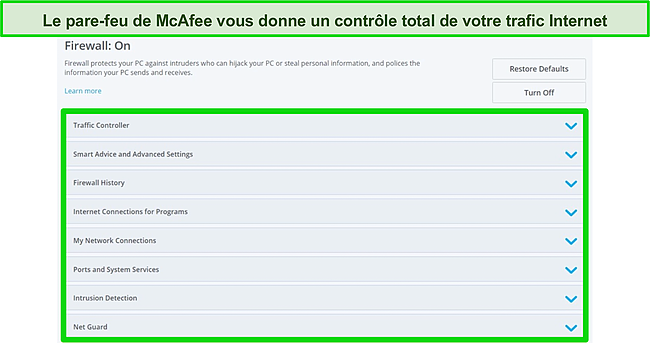 Le pare-feu de McAfee vous donne un contrôle total de votre trafic Internet

Firewall: On

Firewall protects your PC against intruders who can hijack your PC or steal personal information, and polices the information your PC sends and receives.

Learn more

Restore Defaults

Turn Off

Traffic Controller

Smart Advice and Advanced Settings

Firewall History

Internet Connections for Programs

My Network Connections

Ports and System Services

Intrusion Detection

Net Guard